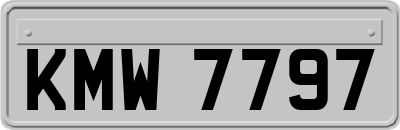 KMW 7797